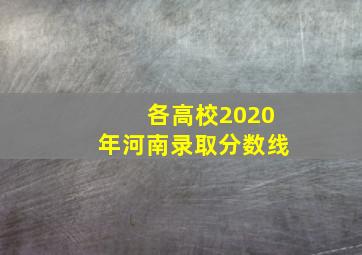 各高校2020年河南录取分数线